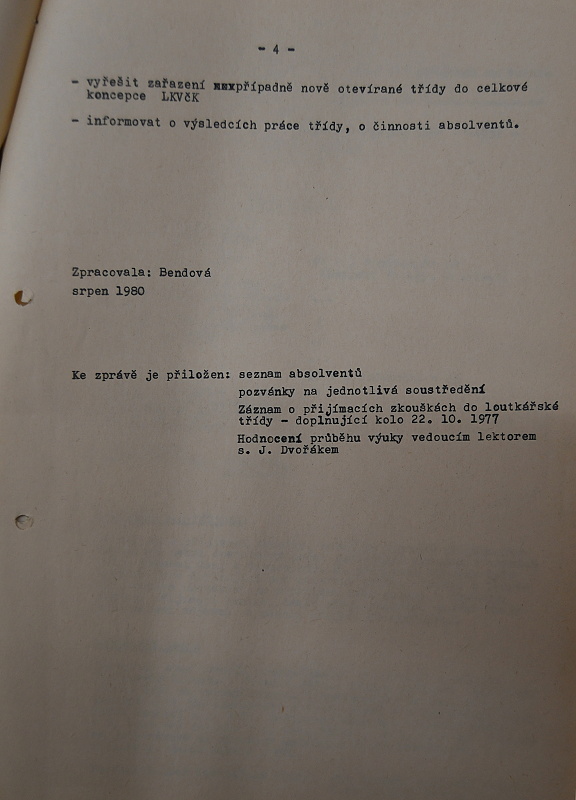 - 4 -

- vyřešit zařazení xxxpřípadně nově otevírané třídy do celkové koncepce LKVČK

- informovat o výsledcích práce třídy, o činnosti absolventů.

Zpracovala: Bendová
srpen 1980

Ke zprávě je přiložen: seznam absolventů
pozvánky na jednotlivá soustředění
Záznam o přijímacích zkouškách do loutkářské třídy - doplňující kolo 22. 10. 1977
Hodnocení průběhu výuky vedoucím lektorem s. J. Dvořákem